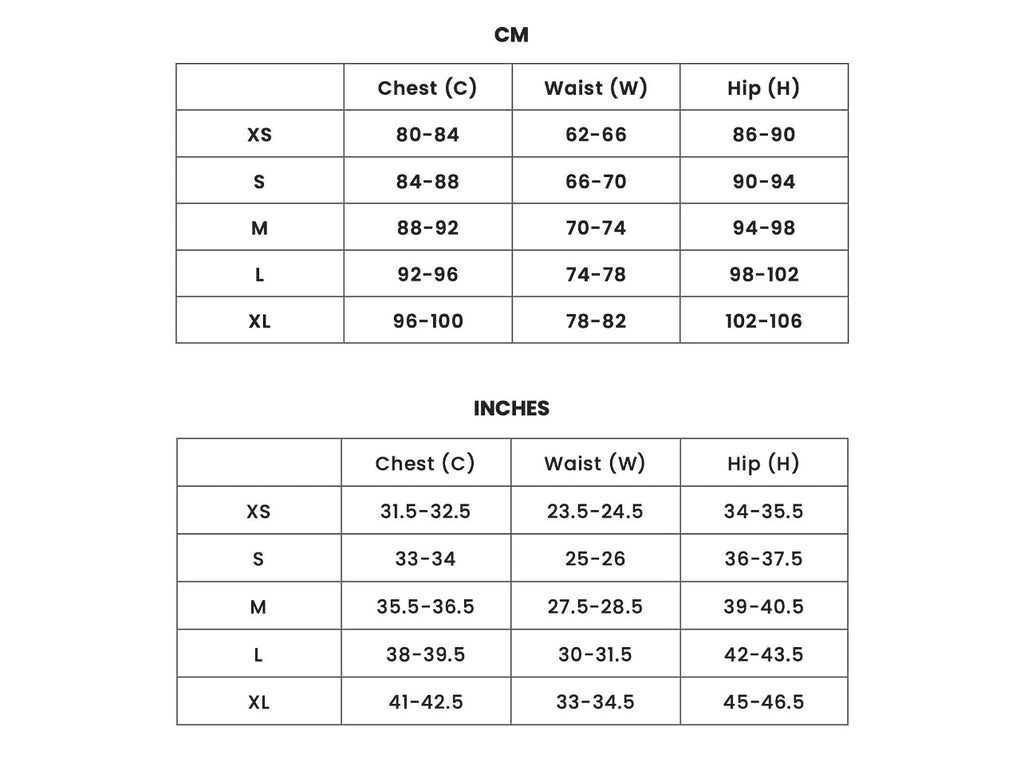 CM

| | Chest (C) | Waist (W) | Hip (H) |
|---|---|---|---|
| XS | 80-84 | 62-66 | 86-90 |
| S | 84-88 | 66-70 | 90-94 |
| M | 88-92 | 70-74 | 94-98 |
| L | 92-96 | 74-78 | 98-102 |
| XL | 96-100 | 78-82 | 102-106 |

INCHES

| | Chest (C) | Waist (W) | Hip (H) |
|---|---|---|---|
| XS | 31.5-32.5 | 23.5-24.5 | 34-35.5 |
| S | 33-34 | 25-26 | 36-37.5 |
| M | 35.5-36.5 | 27.5-28.5 | 39-40.5 |
| L | 38-39.5 | 30-31.5 | 42-43.5 |
| XL | 41-42.5 | 33-34.5 | 45-46.5 |